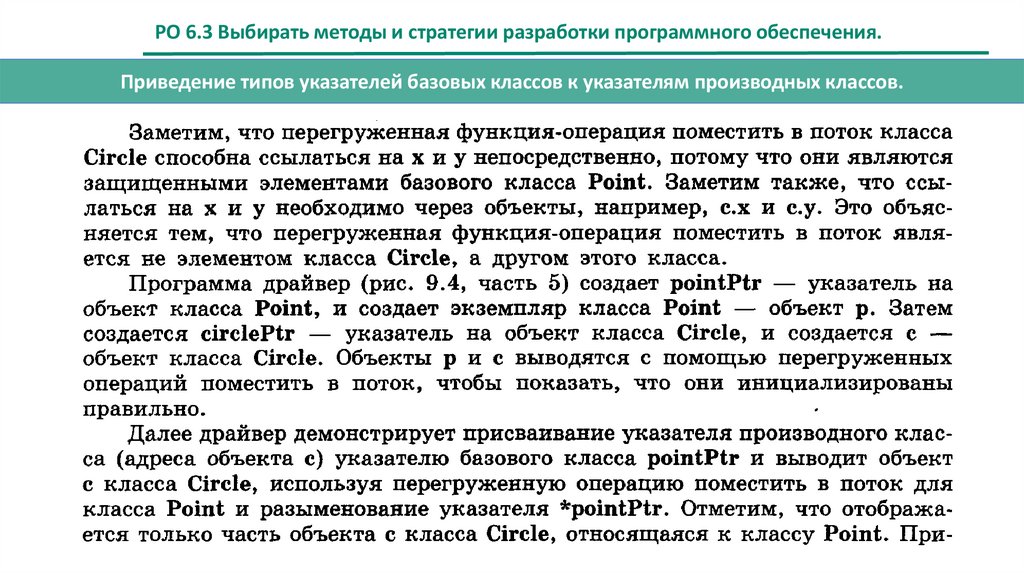 РО 6.3 Выбирать методы и стратегии разработки программного обеспечения.

Приведение типов указателей базовых классов к указателям производных классов.

Заметим, что перегруженная функция-операция поместить в поток класса Circle способна ссылаться на x и y непосредственно, потому что они являются защищенными элементами базового класса Point. Заметим также, что ссылаться на x и y необходимо через объекты, например, c.x и c.y. Это объясняется тем, что перегруженная функция-операция поместить в поток является не элементом класса Circle, а другом этого класса.

Программа драйвер (рис. 9.4, часть 5) создает pointPtr — указатель на объект класса Point, и создает экземпляр класса Point — объект p. Затем создается circlePtr — указатель на объект класса Circle, и создается c — объект класса Circle. Объекты p и c выводятся с помощью перегруженных операций поместить в поток, чтобы показать, что они инициализированы правильно.

Далее драйвер демонстрирует присваивание указателя производного класса (адреса объекта c) указателю базового класса pointPtr и выводит объект c класса Circle, используя перегруженную операцию поместить в поток для класса Point и разыменование указателя *pointPtr. Отметим, что отображается только часть объекта c класса Circle, относящаяся к классу Point. При-